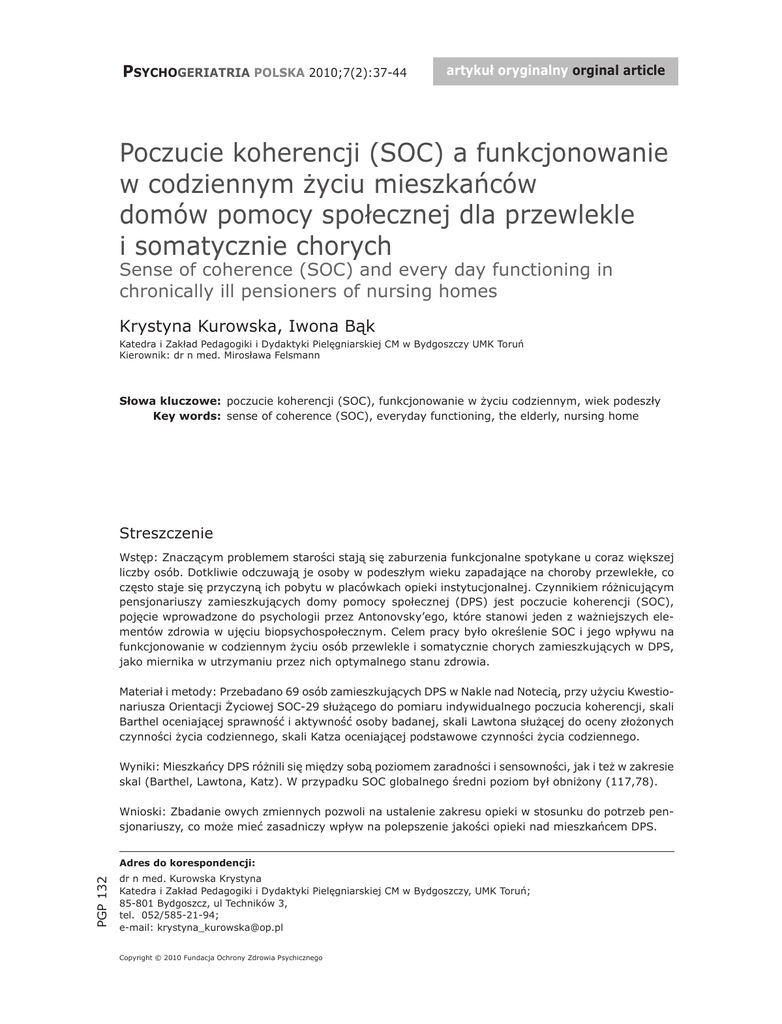 PSYCHOGERIATRIA POLSKA 2010;7(2):37-44

artykuł oryginalny orginal article

Poczucie koherencji (SOC) a funkcjonowanie w codziennym życiu mieszkańców domów pomocy społecznej dla przewlekle i somatycznie chorych
Sense of coherence (SOC) and every day functioning in chronically ill pensioners of nursing homes

Krystyna Kurowska, Iwona Bąk
Katedra i Zakład Pedagogiki i Dydaktyki Pielęgniarskiej CM w Bydgoszczy UMK Toruń
Kierownik: dr n med. Mirosława Felsmann

Słowa kluczowe: poczucie koherencji (SOC), funkcjonowanie w życiu codziennym, wiek podeszły
Key words: sense of coherence (SOC), everyday functioning, the elderly, nursing home

Streszczenie

Wstęp: Znaczącym problemem starości stają się zaburzenia funkcjonalne spotykane u coraz większej liczby osób. Dotkliwie odczuwają je osoby w podeszłym wieku zapadające na choroby przewlekłe, co często staje się przyczyną ich pobytu w placówkach opieki instytucjonalnej. Czynnikiem różnicującym pensjonariuszy zamieszkujących domy pomocy społecznej (DPS) jest poczucie koherencji (SOC), pojęcie wprowadzone do psychologii przez Antonovsky'ego, które stanowi jeden z ważniejszych elementów zdrowia w ujęciu biopsychospołecznym. Celem pracy było określenie SOC i jego wpływu na funkcjonowanie w codziennym życiu osób przewlekle i somatycznie chorych zamieszkujących w DPS, jako miernika w utrzymaniu przez nich optymalnego stanu zdrowia.

Materiał i metody: Przebadano 69 osób zamieszkujących DPS w Nakle nad Notecią, przy użyciu Kwestionariusza Orientacji Życiowej SOC-29 służącego do pomiaru indywidualnego poczucia koherencji, skali Barthel oceniającej sprawność i aktywność osoby badanej, skali Lawtona służącej do oceny złożonych czynności życia codziennego, skali Katza oceniającej podstawowe czynności życia codziennego.

Wyniki: Mieszkańcy DPS różnili się między sobą poziomem zaradności i sensowności, jak i też w zakresie skal (Barthel, Lawtona, Katz). W przypadku SOC globalnego średni poziom był obniżony (117,78).

Wnioski: Zbadanie owych zmiennych pozwoli na ustalenie zakresu opieki w stosunku do potrzeb pensjonariuszy, co może mieć zasadniczy wpływ na polepszenie jakości opieki nad mieszkańcem DPS.

PGP 132

Adres do korespondencji:
dr n med. Kurowska Krystyna
Katedra i Zakład Pedagogiki i Dydaktyki Pielęgniarskiej CM w Bydgoszczy, UMK Toruń;
85-801 Bydgoszcz, ul Techników 3,
tel. 052/585-21-94;
e-mail: krystyna_kurowska@op.pl

Copyright © 2010 Fundacja Ochrony Zdrowia Psychicznego